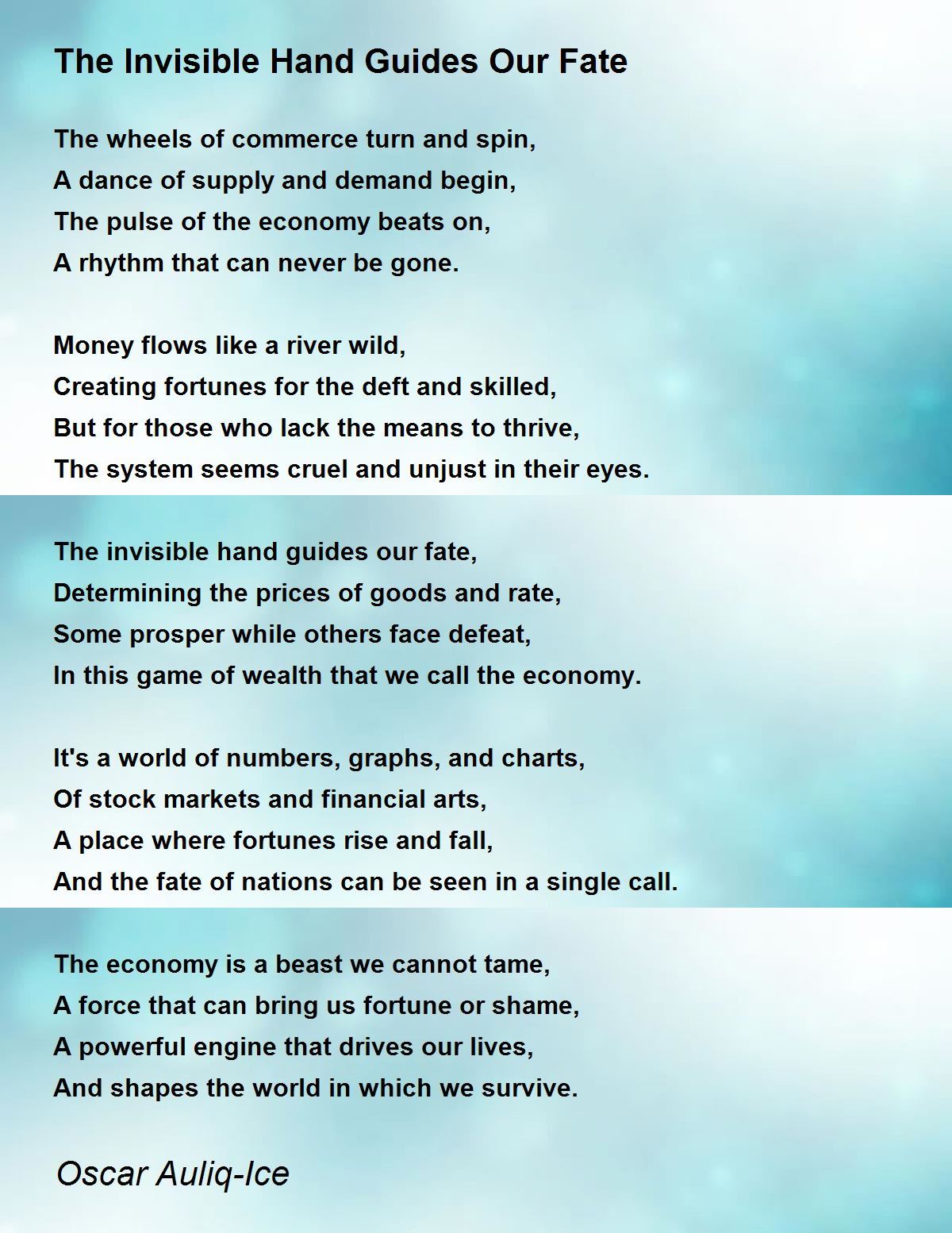 The Invisible Hand Guides Our Fate

The wheels of commerce turn and spin,
A dance of supply and demand begin,
The pulse of the economy beats on,
A rhythm that can never be gone.

Money flows like a river wild,
Creating fortunes for the deft and skilled,
But for those who lack the means to thrive,
The system seems cruel and unjust in their eyes.

The invisible hand guides our fate,
Determining the prices of goods and rate,
Some prosper while others face defeat,
In this game of wealth that we call the economy.

It's a world of numbers, graphs, and charts,
Of stock markets and financial arts,
A place where fortunes rise and fall,
And the fate of nations can be seen in a single call.

The economy is a beast we cannot tame,
A force that can bring us fortune or shame,
A powerful engine that drives our lives,
And shapes the world in which we survive.

Oscar Auliq-Ice